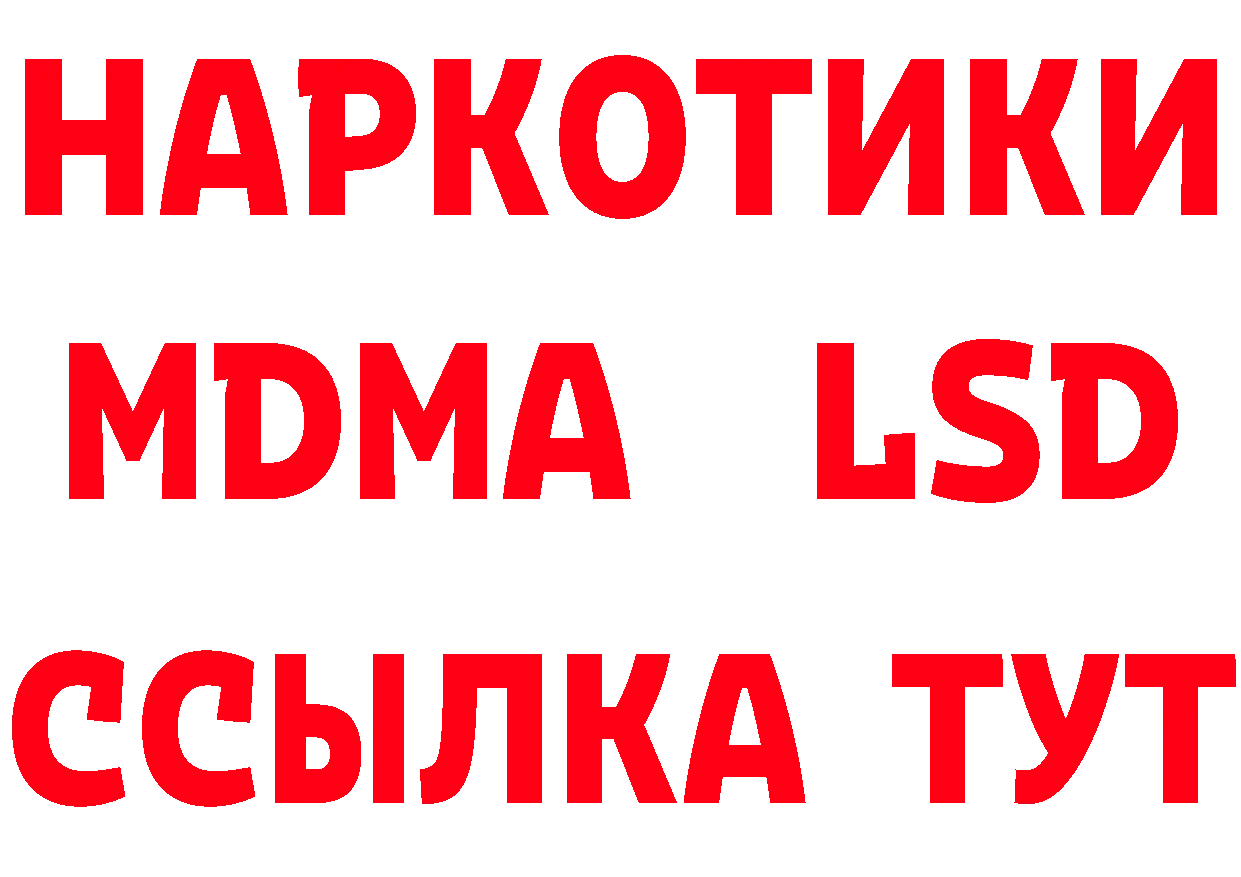 НАРКОТИКИ
MDMA LSD
ССЫЛКА ТУТ